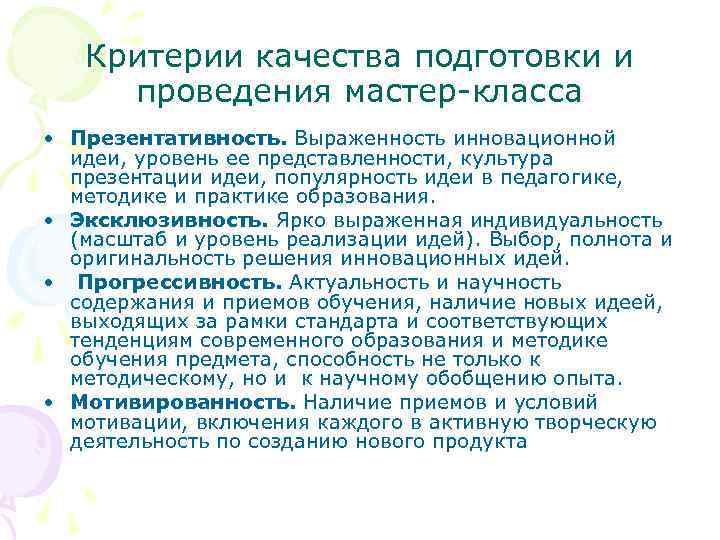 Критерии качества подготовки и проведения мастер-класса

• **Презентативность.** Выраженность инновационной идеи, уровень ее представленности, культура презентации идеи, популярность идеи в педагогике, методике и практике образования.
• **Эксклюзивность.** Ярко выраженная индивидуальность (масштаб и уровень реализации идей). Выбор, полнота и оригинальность решения инновационных идей.
• **Прогрессивность.** Актуальность и научность содержания и приемов обучения, наличие новых идеей, выходящих за рамки стандарта и соответствующих тенденциям современного образования и методике обучения предмета, способность не только к методическому, но и к научному обобщению опыта.
• **Мотивированность.** Наличие приемов и условий мотивации, включения каждого в активную творческую деятельность по созданию нового продукта